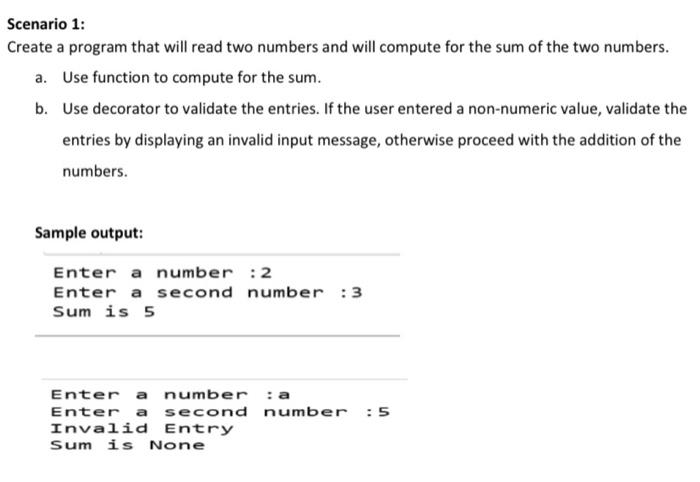 Scenario 1:
Create a program that will read two numbers and will compute for the sum of the two numbers.

a. Use function to compute for the sum.

b. Use decorator to validate the entries. If the user entered a non-numeric value, validate the entries by displaying an invalid input message, otherwise proceed with the addition of the numbers.

Sample output:

Enter a number :2
Enter a second number :3
Sum is 5

Enter a number :a
Enter a second number :5
Invalid Entry
Sum is None